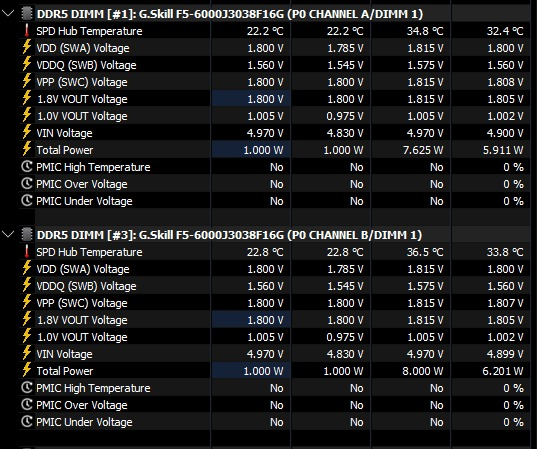 DDR5 DIMM [#1]: G.Skill F5-6000J3038F16G (P0 CHANNEL A/DIMM 1)

| | | | | |
|---|---|---|---|---|
| SPD Hub Temperature | 22.2 °C | 22.2 °C | 34.8 °C | 32.4 °C |
| VDD (SWA) Voltage | 1.800 V | 1.785 V | 1.815 V | 1.800 V |
| VDDQ (SWB) Voltage | 1.560 V | 1.545 V | 1.575 V | 1.560 V |
| VPP (SWC) Voltage | 1.800 V | 1.800 V | 1.815 V | 1.808 V |
| 1.8V VOUT Voltage | 1.800 V | 1.800 V | 1.815 V | 1.805 V |
| 1.0V VOUT Voltage | 1.005 V | 0.975 V | 1.005 V | 1.002 V |
| VIN Voltage | 4.970 V | 4.830 V | 4.970 V | 4.900 V |
| Total Power | 1.000 W | 1.000 W | 7.625 W | 5.911 W |
| PMIC High Temperature | No | No | No | 0 % |
| PMIC Over Voltage | No | No | No | 0 % |
| PMIC Under Voltage | No | No | No | 0 % |

DDR5 DIMM [#3]: G.Skill F5-6000J3038F16G (P0 CHANNEL B/DIMM 1)

| | | | | |
|---|---|---|---|---|
| SPD Hub Temperature | 22.8 °C | 22.8 °C | 36.5 °C | 33.8 °C |
| VDD (SWA) Voltage | 1.800 V | 1.785 V | 1.815 V | 1.800 V |
| VDDQ (SWB) Voltage | 1.560 V | 1.545 V | 1.575 V | 1.560 V |
| VPP (SWC) Voltage | 1.800 V | 1.800 V | 1.815 V | 1.807 V |
| 1.8V VOUT Voltage | 1.800 V | 1.800 V | 1.815 V | 1.805 V |
| 1.0V VOUT Voltage | 1.005 V | 0.975 V | 1.005 V | 1.002 V |
| VIN Voltage | 4.970 V | 4.830 V | 4.970 V | 4.899 V |
| Total Power | 1.000 W | 1.000 W | 8.000 W | 6.201 W |
| PMIC High Temperature | No | No | No | 0 % |
| PMIC Over Voltage | No | No | No | 0 % |
| PMIC Under Voltage | No | No | No | 0 % |